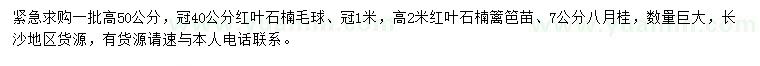 紧急求购一批高50公分，冠40公分红叶石楠毛球、冠1米，高2米红叶石楠篱笆苗、7公分八月桂，数量巨大，长沙地区货源，有货源请速与本人电话联系。